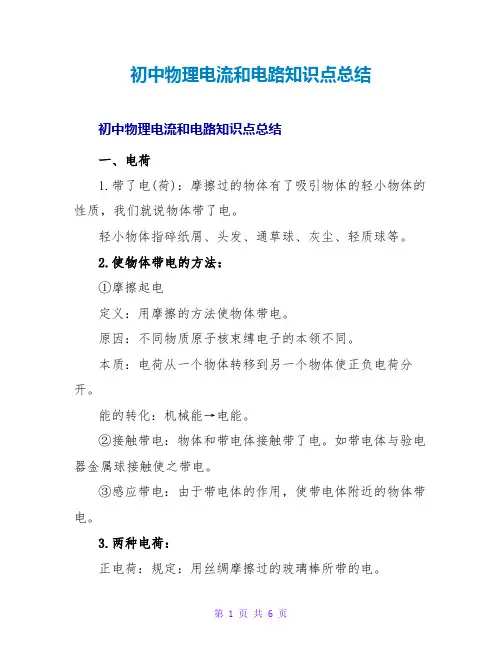 初中物理电流和电路知识点总结

初中物理电流和电路知识点总结

一、电荷

1.带了电(荷)：摩擦过的物体有了吸引物体的轻小物体的性质，我们就说物体带了电。

轻小物体指碎纸屑、头发、通草球、灰尘、轻质球等。

2.使物体带电的方法：

①摩擦起电

定义：用摩擦的方法使物体带电。

原因：不同物质原子核束缚电子的本领不同。

本质：电荷从一个物体转移到另一个物体使正负电荷分开。

能的转化：机械能→电能。

②接触带电：物体和带电体接触带了电。如带电体与验电器金属球接触使之带电。

③感应带电：由于带电体的作用，使带电体附近的物体带电。

3.两种电荷：

正电荷：规定：用丝绸摩擦过的玻璃棒所带的电。

第 1 页 共 6 页